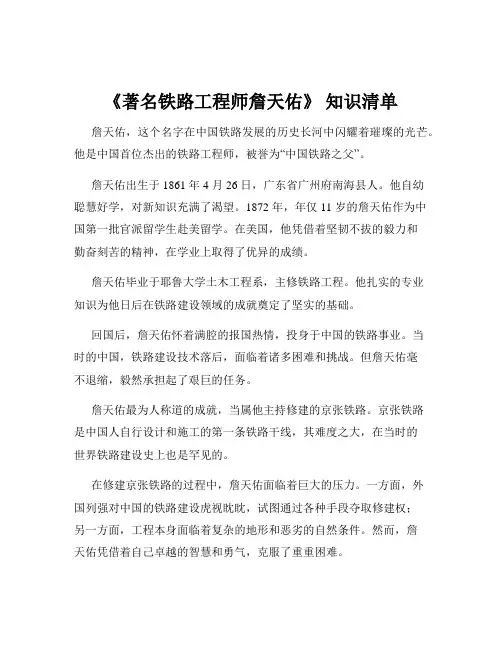 《著名铁路工程师詹天佑》 知识清单

詹天佑，这个名字在中国铁路发展的历史长河中闪耀着璀璨的光芒。他是中国首位杰出的铁路工程师，被誉为“中国铁路之父”。

詹天佑出生于 1861 年 4 月 26 日，广东省广州府南海县人。他自幼聪慧好学，对新知识充满了渴望。1872 年，年仅 11 岁的詹天佑作为中国第一批官派留学生赴美留学。在美国，他凭借着坚韧不拔的毅力和勤奋刻苦的精神，在学业上取得了优异的成绩。

詹天佑毕业于耶鲁大学土木工程系，主修铁路工程。他扎实的专业知识为他日后在铁路建设领域的成就奠定了坚实的基础。

回国后，詹天佑怀着满腔的报国热情，投身于中国的铁路事业。当时的中国，铁路建设技术落后，面临着诸多困难和挑战。但詹天佑毫不退缩，毅然承担起了艰巨的任务。

詹天佑最为人称道的成就，当属他主持修建的京张铁路。京张铁路是中国人自行设计和施工的第一条铁路干线，其难度之大，在当时的世界铁路建设史上也是罕见的。

在修建京张铁路的过程中，詹天佑面临着巨大的压力。一方面，外国列强对中国的铁路建设虎视眈眈，试图通过各种手段夺取修建权；另一方面，工程本身面临着复杂的地形和恶劣的自然条件。然而，詹天佑凭借着自己卓越的智慧和勇气，克服了重重困难。